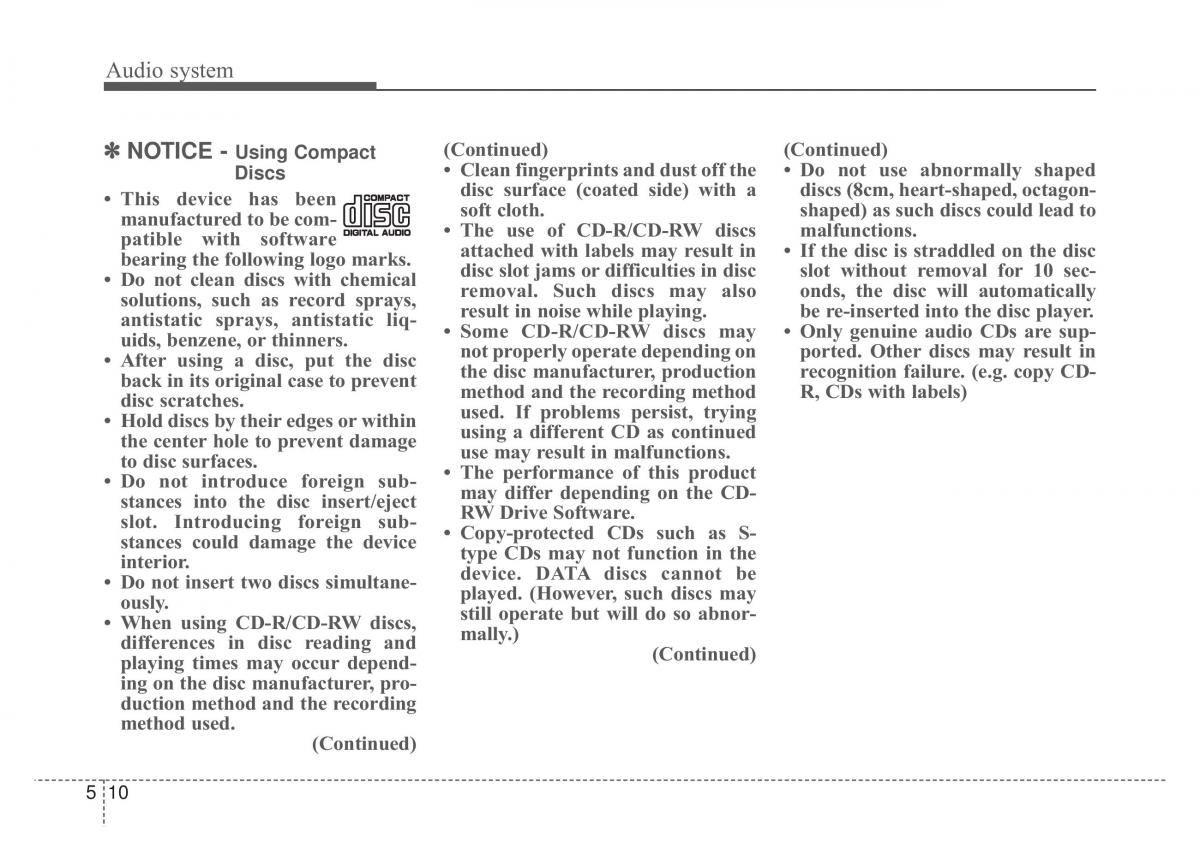 Audio system

✽ NOTICE - Using Compact Discs

• This device has been manufactured to be compatible with software bearing the following logo marks.

COMPACT
disc
DIGITAL AUDIO

• Do not clean discs with chemical solutions, such as record sprays, antistatic sprays, antistatic liquids, benzene, or thinners.
• After using a disc, put the disc back in its original case to prevent disc scratches.
• Hold discs by their edges or within the center hole to prevent damage to disc surfaces.
• Do not introduce foreign substances into the disc insert/eject slot. Introducing foreign substances could damage the device interior.
• Do not insert two discs simultaneously.
• When using CD-R/CD-RW discs, differences in disc reading and playing times may occur depending on the disc manufacturer, production method and the recording method used.

(Continued)

(Continued)
• Clean fingerprints and dust off the disc surface (coated side) with a soft cloth.
• The use of CD-R/CD-RW discs attached with labels may result in disc slot jams or difficulties in disc removal. Such discs may also result in noise while playing.
• Some CD-R/CD-RW discs may not properly operate depending on the disc manufacturer, production method and the recording method used. If problems persist, trying using a different CD as continued use may result in malfunctions.
• The performance of this product may differ depending on the CD-RW Drive Software.
• Copy-protected CDs such as S-type CDs may not function in the device. DATA discs cannot be played. (However, such discs may still operate but will do so abnormally.)

(Continued)

(Continued)
• Do not use abnormally shaped discs (8cm, heart-shaped, octagon-shaped) as such discs could lead to malfunctions.
• If the disc is straddled on the disc slot without removal for 10 seconds, the disc will automatically be re-inserted into the disc player.
• Only genuine audio CDs are supported. Other discs may result in recognition failure. (e.g. copy CD-R, CDs with labels)

5 10